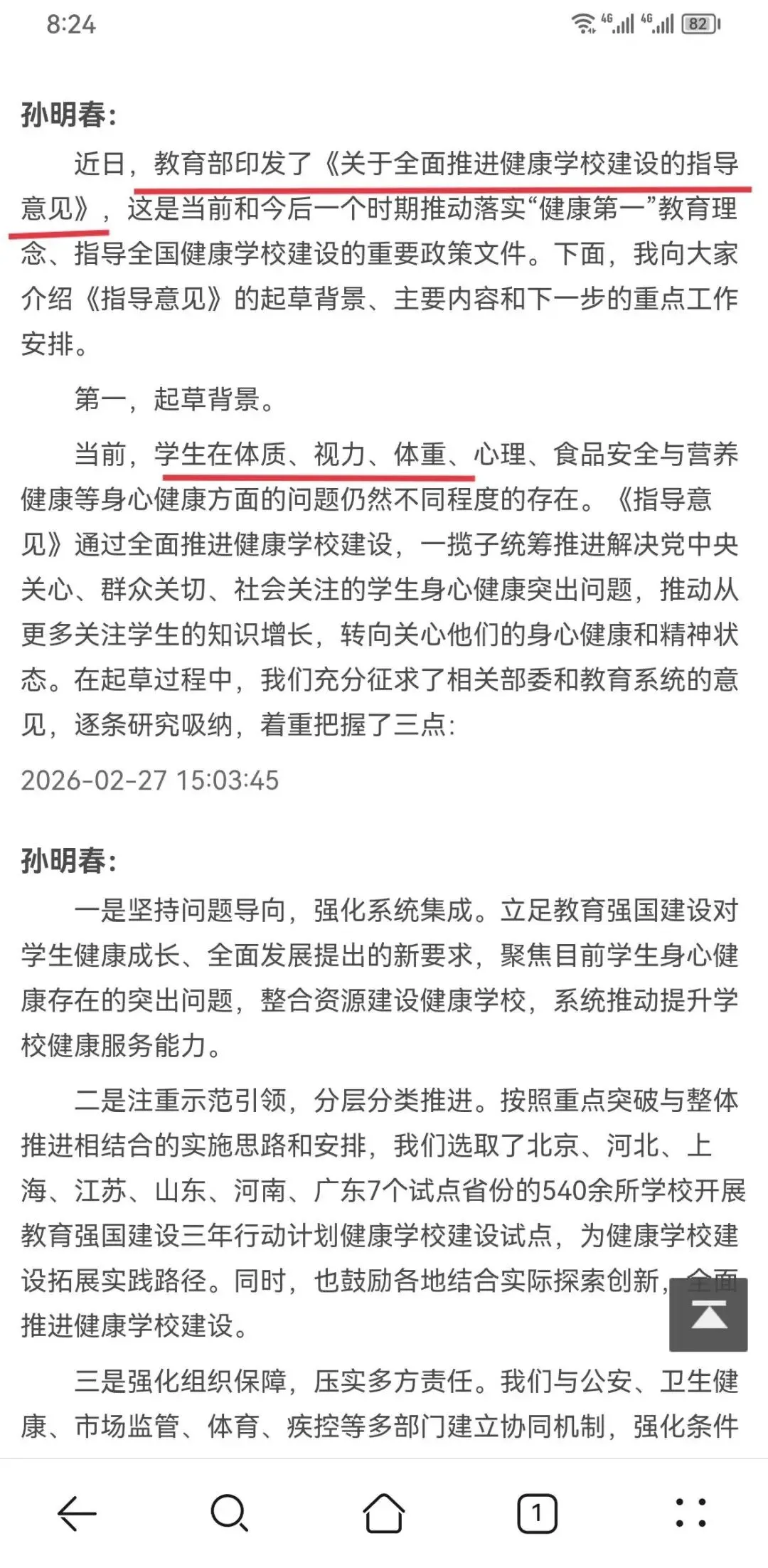 8:24

4G 4G 82

孙明春:

近日，教育部印发了《关于全面推进健康学校建设的指导意见》，这是当前和今后一个时期推动落实“健康第一”教育理念、指导全国健康学校建设的重要政策文件。下面，我向大家介绍《指导意见》的起草背景、主要内容和下一步的重点工作安排。

第一，起草背景。

当前，学生在体质、视力、体重、心理、食品安全与营养健康等身心健康方面的问题仍然不同程度的存在。《指导意见》通过全面推进健康学校建设，一揽子统筹推进解决党中央关心、群众关切、社会关注的学生身心健康突出问题，推动从更多关注学生的知识增长，转向关心他们的身心健康和精神状态。在起草过程中，我们充分征求了相关部委和教育系统的意见，逐条研究吸纳，着重把握了三点:

2026-02-27 15:03:45

孙明春:

一是坚持问题导向，强化系统集成。立足教育强国建设对学生健康成长、全面发展提出的新要求，聚焦目前学生身心健康存在的突出问题，整合资源建设健康学校，系统推动提升学校健康服务能力。

二是注重示范引领，分层分类推进。按照重点突破与整体推进相结合的实施思路和安排，我们选取了北京、河北、上海、江苏、山东、河南、广东7个试点省份的540余所学校开展教育强国建设三年行动计划健康学校建设试点，为健康学校建设拓展实践路径。同时，也鼓励各地结合实际探索创新，全面推进健康学校建设。

三是强化组织保障，压实多方责任。我们与公安、卫生健康、市场监管、体育、疾控等多部门建立协同机制，强化条件

1